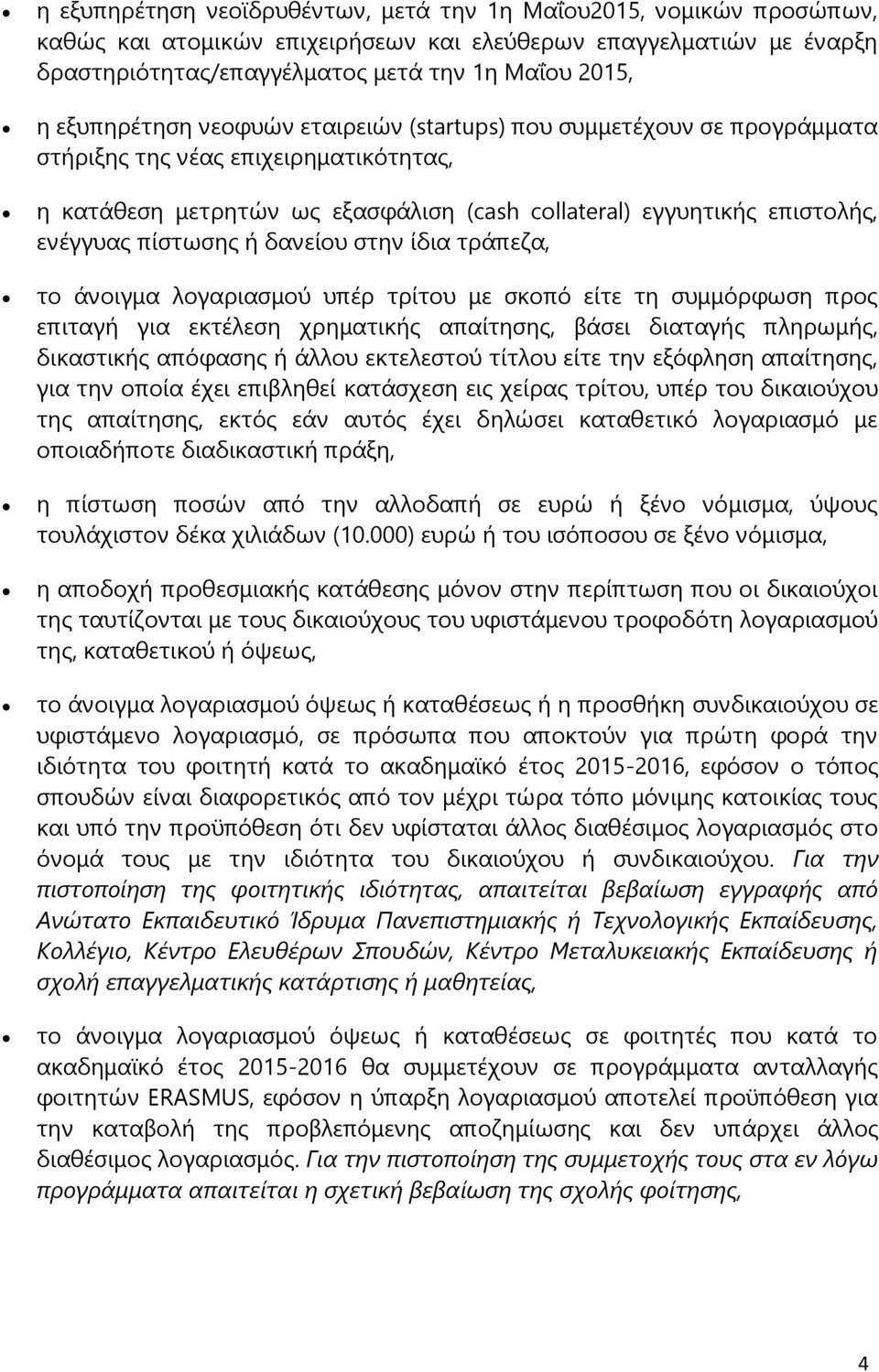 • η εξυπηρέτηση νεοϊδρυθέντων, μετά την 1η Μαΐου2015, νομικών προσώπων, καθώς και ατομικών επιχειρήσεων και ελεύθερων επαγγελματιών με έναρξη δραστηριότητας/επαγγέλματος μετά την 1η Μαΐου 2015,

• η εξυπηρέτηση νεοφυών εταιρειών (startups) που συμμετέχουν σε προγράμματα στήριξης της νέας επιχειρηματικότητας,

• η κατάθεση μετρητών ως εξασφάλιση (cash collateral) εγγυητικής επιστολής, ενέγγυας πίστωσης ή δανείου στην ίδια τράπεζα,

• το άνοιγμα λογαριασμού υπέρ τρίτου με σκοπό είτε τη συμμόρφωση προς επιταγή για εκτέλεση χρηματικής απαίτησης, βάσει διαταγής πληρωμής, δικαστικής απόφασης ή άλλου εκτελεστού τίτλου είτε την εξόφληση απαίτησης, για την οποία έχει επιβληθεί κατάσχεση εις χείρας τρίτου, υπέρ του δικαιούχου της απαίτησης, εκτός εάν αυτός έχει δηλώσει καταθετικό λογαριασμό με οποιαδήποτε διαδικαστική πράξη,

• η πίστωση ποσών από την αλλοδαπή σε ευρώ ή ξένο νόμισμα, ύψους τουλάχιστον δέκα χιλιάδων (10.000) ευρώ ή του ισόποσου σε ξένο νόμισμα,

• η αποδοχή προθεσμιακής κατάθεσης μόνον στην περίπτωση που οι δικαιούχοι της ταυτίζονται με τους δικαιούχους του υφιστάμενου τροφοδότη λογαριασμού της, καταθετικού ή όψεως,

• το άνοιγμα λογαριασμού όψεως ή καταθέσεως ή η προσθήκη συνδικαιούχου σε υφιστάμενο λογαριασμό, σε πρόσωπα που αποκτούν για πρώτη φορά την ιδιότητα του φοιτητή κατά το ακαδημαϊκό έτος 2015-2016, εφόσον ο τόπος σπουδών είναι διαφορετικός από τον μέχρι τώρα τόπο μόνιμης κατοικίας τους και υπό την προϋπόθεση ότι δεν υφίσταται άλλος διαθέσιμος λογαριασμός στο όνομά τους με την ιδιότητα του δικαιούχου ή συνδικαιούχου. Για την πιστοποίηση της φοιτητικής ιδιότητας, απαιτείται βεβαίωση εγγραφής από Ανώτατο Εκπαιδευτικό Ίδρυμα Πανεπιστημιακής ή Τεχνολογικής Εκπαίδευσης, Κολλέγιο, Κέντρο Ελευθέρων Σπουδών, Κέντρο Μεταλυκειακής Εκπαίδευσης ή σχολή επαγγελματικής κατάρτισης ή μαθητείας,

• το άνοιγμα λογαριασμού όψεως ή καταθέσεως σε φοιτητές που κατά το ακαδημαϊκό έτος 2015-2016 θα συμμετέχουν σε προγράμματα ανταλλαγής φοιτητών ERASMUS, εφόσον η ύπαρξη λογαριασμού αποτελεί προϋπόθεση για την καταβολή της προβλεπόμενης αποζημίωσης και δεν υπάρχει άλλος διαθέσιμος λογαριασμός. Για την πιστοποίηση της συμμετοχής τους στα εν λόγω προγράμματα απαιτείται η σχετική βεβαίωση της σχολής φοίτησης,

4